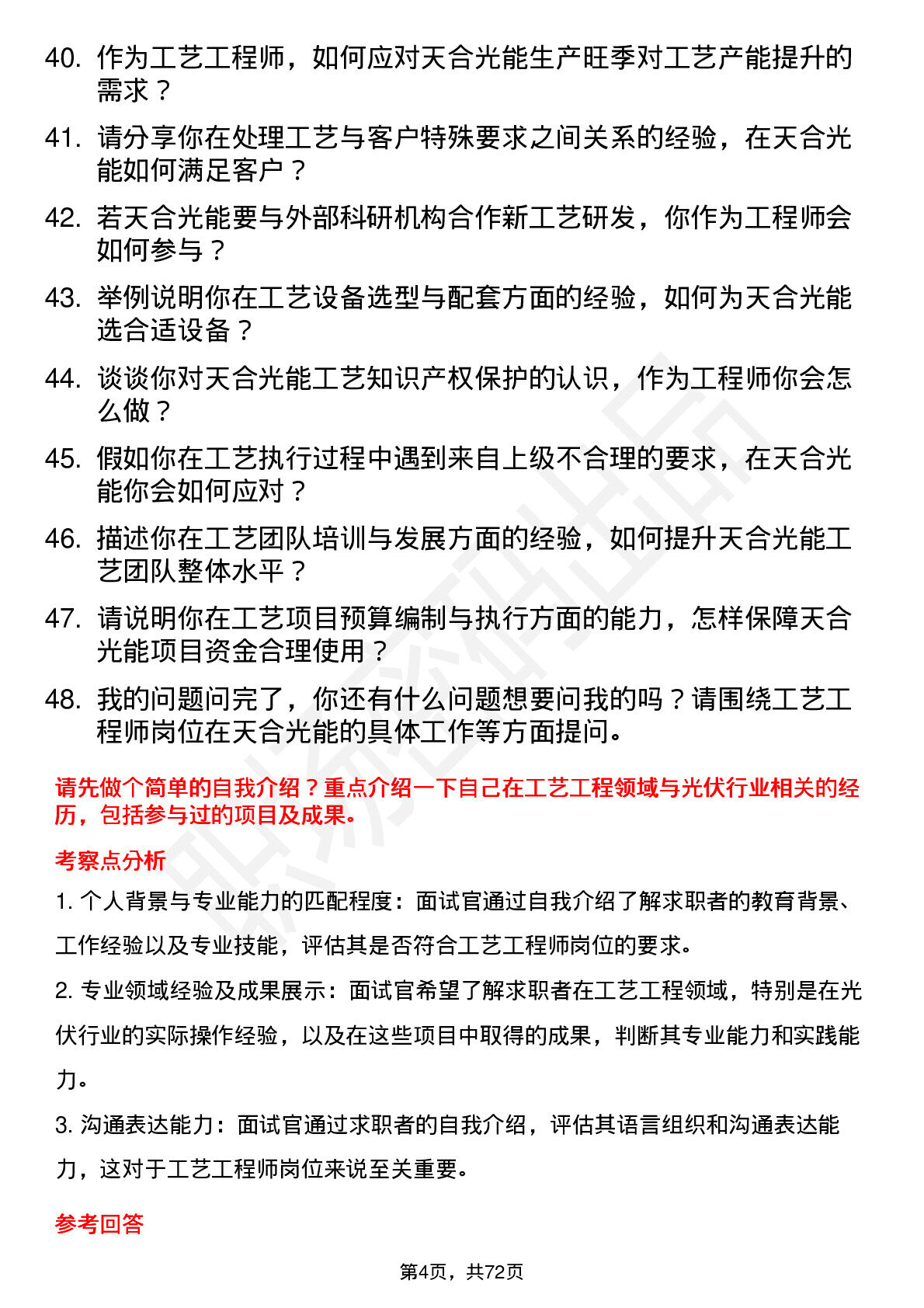 40. 作为工艺工程师，如何应对天合光能生产旺季对工艺产能提升的需求？

41. 请分享你在处理工艺与客户特殊要求之间关系的经验，在天合光能如何满足客户？

42. 若天合光能要与外部科研机构合作新工艺研发，你作为工程师会如何参与？

43. 举例说明你在工艺设备选型与配套方面的经验，如何为天合光能选合适设备？

44. 谈谈你对天合光能工艺知识产权保护的认识，作为工程师你会怎么做？

45. 假如你在工艺执行过程中遇到来自上级不合理的要求，在天合光能你会如何应对？

46. 描述你在工艺团队培训与发展方面的经验，如何提升天合光能工艺团队整体水平？

47. 请说明你在工艺项目预算编制与执行方面的能力，怎样保障天合光能项目资金合理使用？

48. 我的问题问完了，你还有什么问题想要问我的吗？请围绕工艺工程师岗位在天合光能的具体工作等方面提问。

请先做个简单的自我介绍？重点介绍一下自己在工艺工程领域与光伏行业相关的经历，包括参与过的项目及成果。

考察点分析

1. 个人背景与专业能力的匹配程度：面试官通过自我介绍了解求职者的教育背景、工作经验以及专业技能，评估其是否符合工艺工程师岗位的要求。

2. 专业领域经验及成果展示：面试官希望了解求职者在工艺工程领域，特别是在光伏行业的实际操作经验，以及在这些项目中取得的成果，判断其专业能力和实践能力。

3. 沟通表达能力：面试官通过求职者的自我介绍，评估其语言组织和沟通表达能力，这对于工艺工程师岗位来说至关重要。

参考回答

第4页，共72页